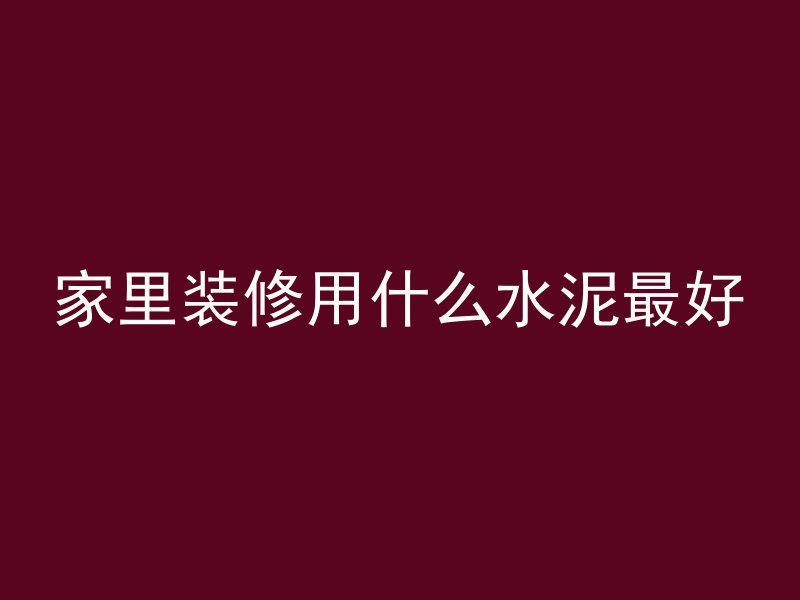 家里装修用什么水泥最好